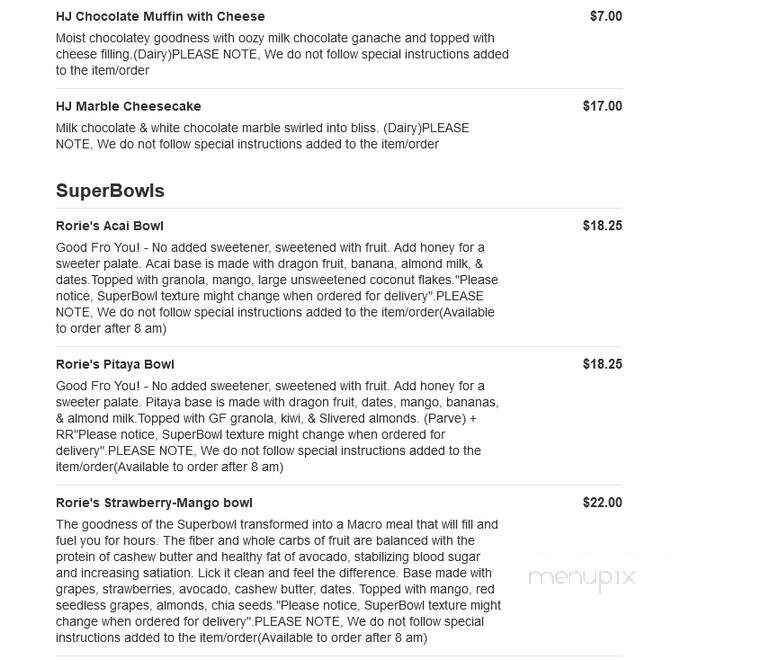 HJ Chocolate Muffin with Cheese
$7.00
Moist chocolatey goodness with oozy milk chocolate ganache and topped with cheese filling.(Dairy)PLEASE NOTE, We do not follow special instructions added to the item/order

HJ Marble Cheesecake
$17.00
Milk chocolate & white chocolate marble swirled into bliss. (Dairy)PLEASE NOTE, We do not follow special instructions added to the item/order

SuperBowls

Rorie's Acai Bowl
$18.25
Good Fro You! - No added sweetener, sweetened with fruit. Add honey for a sweeter palate. Acai base is made with dragon fruit, banana, almond milk, & dates.Topped with granola, mango, large unsweetened coconut flakes."Please notice, SuperBowl texture might change when ordered for delivery".PLEASE NOTE, We do not follow special instructions added to the item/order(Available to order after 8 am)

Rorie's Pitaya Bowl
$18.25
Good Fro You! - No added sweetener, sweetened with fruit. Add honey for a sweeter palate. Pitaya base is made with dragon fruit, dates, mango, bananas, & almond milk.Topped with GF granola, kiwi, & Slivered almonds. (Parve) + RR"Please notice, SuperBowl texture might change when ordered for delivery".PLEASE NOTE, We do not follow special instructions added to the item/order(Available to order after 8 am)

Rorie's Strawberry-Mango bowl
$22.00
The goodness of the Superbowl transformed into a Macro meal that will fill and fuel you for hours. The fiber and whole carbs of fruit are balanced with the protein of cashew butter and healthy fat of avocado, stabilizing blood sugar and increasing satiation. Lick it clean and feel the difference. Base made with grapes, strawberries, avocado, cashew butter, dates. Topped with mango, red seedless grapes, almonds, chia seeds."Please notice, SuperBowl texture might change when ordered for delivery".PLEASE NOTE, We do not follow special instructions added to the item/order(Available to order after 8 am)

menupix